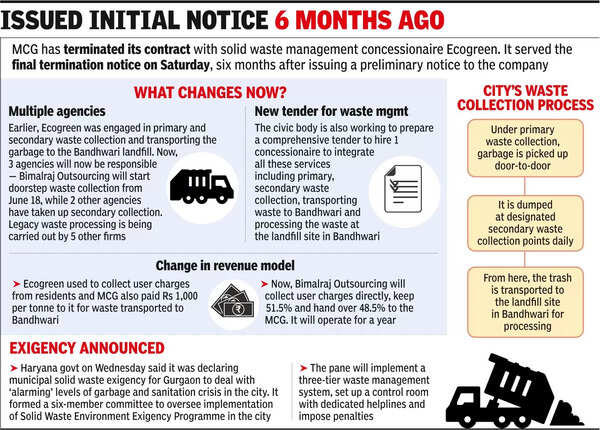 ISSUED INITIAL NOTICE 6 MONTHS AGO

MCG has terminated its contract with solid waste management concessionaire Ecogreen. It served the final termination notice on Saturday, six months after issuing a preliminary notice to the company

WHAT CHANGES NOW?

Multiple agencies

Earlier, Ecogreen was engaged in primary and secondary waste collection and transporting the garbage to the Bandhwari landfill. Now, 3 agencies will now be responsible — Bimalraj Outsourcing will start doorstep waste collection from June 18, while 2 other agencies have taken up secondary collection. Legacy waste processing is being carried out by 5 other firms

New tender for waste mgmt

The civic body is also working to prepare a comprehensive tender to hire 1 concessionaire to integrate all these services including primary, secondary waste collection, transporting waste to Bandhwari and processing the waste at the landfill site in Bandhwari

Change in revenue model

➤ Ecogreen used to collect user charges from residents and MCG also paid Rs 1,000 per tonne to it for waste transported to Bandhwari

➤ Now, Bimalraj Outsourcing will collect user charges directly, keep 51.5% and hand over 48.5% to the MCG. It will operate for a year

CITY'S WASTE COLLECTION PROCESS

Under primary waste collection, garbage is picked up door-to-door

It is dumped at designated secondary waste collection points daily

From here, the trash is transported to the landfill site in Bandhwari for processing

EXIGENCY ANNOUNCED

➤ Haryana govt on Wednesday said it was declaring municipal solid waste exigency for Gurgaon to deal with 'alarming' levels of garbage and sanitation crisis in the city. It formed a six-member committee to oversee implementation of Solid Waste Environment Exigency Programme in the city

➤ The pane will implement a three-tier waste management system, set up a control room with dedicated helplines and impose penalties